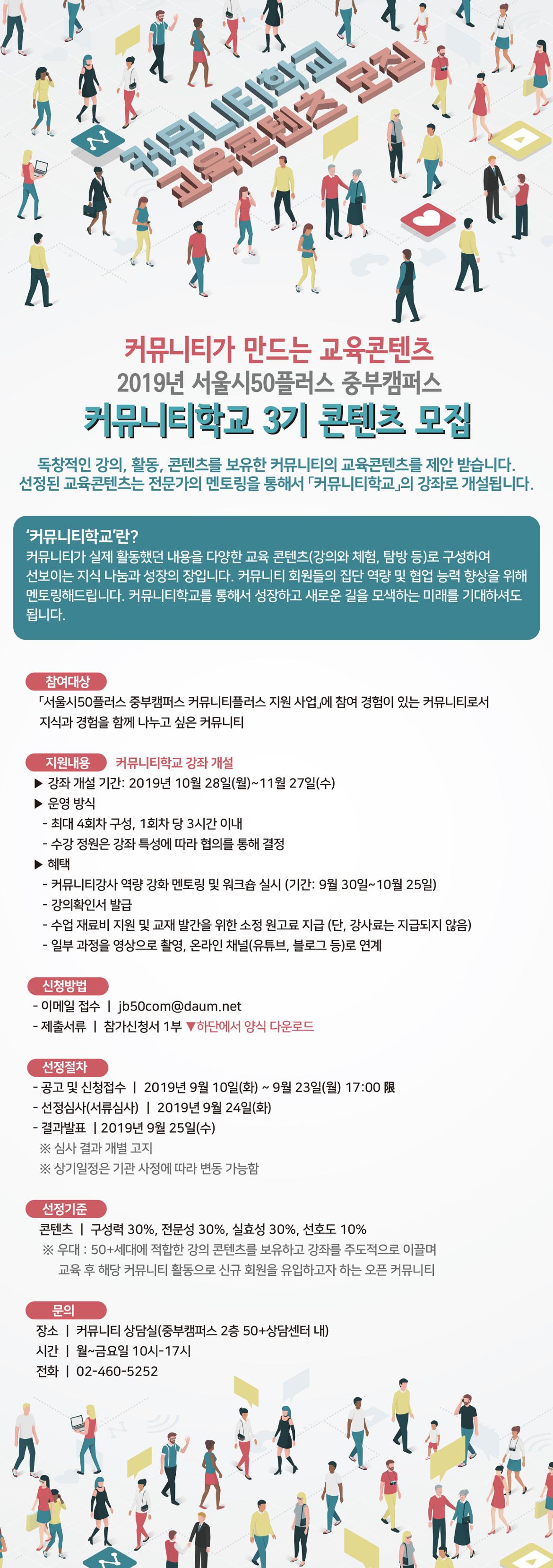 커뮤니티학교
교육콘텐츠 모집

커뮤니티가 만드는 교육콘텐츠
2019년 서울시50플러스 중부캠퍼스
커뮤니티학교 3기 콘텐츠 모집

독창적인 강의, 활동, 콘텐츠를 보유한 커뮤니티의 교육콘텐츠를 제안 받습니다.
선정된 교육콘텐츠는 전문가의 멘토링을 통해서 「커뮤니티학교」의 강좌로 개설됩니다.

'커뮤니티학교'란?
커뮤니티가 실제 활동했던 내용을 다양한 교육 콘텐츠(강의와 체험, 탐방 등)로 구성하여 선보이는 지식 나눔과 성장의 장입니다. 커뮤니티 회원들의 집단 역량 및 협업 능력 향상을 위해 멘토링해드립니다. 커뮤니티학교를 통해서 성장하고 새로운 길을 모색하는 미래를 기대하셔도 됩니다.

참여대상
「서울시50플러스 중부캠퍼스 커뮤니티플러스 지원 사업」에 참여 경험이 있는 커뮤니티로서 지식과 경험을 함께 나누고 싶은 커뮤니티

지원내용 커뮤니티학교 강좌 개설
▶ 강좌 개설 기간: 2019년 10월 28일(월)~11월 27일(수)
▶ 운영 방식
- 최대 4회차 구성, 1회차 당 3시간 이내
- 수강 정원은 강좌 특성에 따라 협의를 통해 결정
▶ 혜택
- 커뮤니티강사 역량 강화 멘토링 및 워크숍 실시 (기간: 9월 30일~10월 25일)
- 강의확인서 발급
- 수업 재료비 지원 및 교재 발간을 위한 소정 원고료 지급 (단, 강사료는 지급되지 않음)
- 일부 과정을 영상으로 촬영, 온라인 채널(유튜브, 블로그 등)로 연계

신청방법
- 이메일 접수 | jb50com@daum.net
- 제출서류 | 참가신청서 1부 ▼하단에서 양식 다운로드

선정절차
- 공고 및 신청접수 | 2019년 9월 10일(화) ~ 9월 23일(월) 17:00 限
- 선정심사(서류심사) | 2019년 9월 24일(화)
- 결과발표 | 2019년 9월 25일(수)
※ 심사 결과 개별 고지
※ 상기일정은 기관 사정에 따라 변동 가능함

선정기준
콘텐츠 | 구성력 30%, 전문성 30%, 실효성 30%, 선호도 10%
※ 우대 : 50+세대에 적합한 강의 콘텐츠를 보유하고 강좌를 주도적으로 이끌며 교육 후 해당 커뮤니티 활동으로 신규 회원을 유입하고자 하는 오픈 커뮤니티

문의
장소 | 커뮤니티 상담실(중부캠퍼스 2층 50+상담센터 내)
시간 | 월~금요일 10시-17시
전화 | 02-460-5252